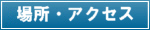 場所・アクセス